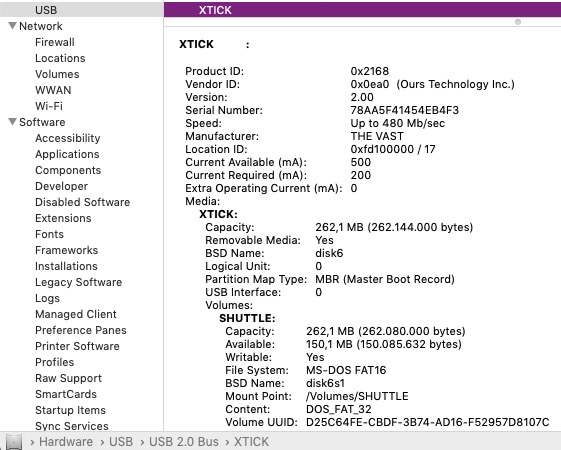 USB
Network
Firewall
Locations
Volumes
WWAN
Wi-Fi
Software
Accessibility
Applications
Components
Developer
Disabled Software
Extensions
Fonts
Frameworks
Installations
Legacy Software
Logs
Managed Client
Preference Panes
Printer Software
Profiles
Raw Support
SmartCards
Startup Items
Sync Services

XTICK

XTICK :

Product ID: 0x2168
Vendor ID: 0x0ea0 (Ours Technology Inc.)
Version: 2.00
Serial Number: 78AA5F41454EB4F3
Speed: Up to 480 Mb/sec
Manufacturer: THE VAST
Location ID: 0xfd100000 / 17
Current Available (mA): 500
Current Required (mA): 200
Extra Operating Current (mA): 0
Media:
XTICK:
Capacity: 262,1 MB (262.144.000 bytes)
Removable Media: Yes
BSD Name: disk6
Logical Unit: 0
Partition Map Type: MBR (Master Boot Record)
USB Interface: 0
Volumes:
SHUTTLE:
Capacity: 262,1 MB (262.080.000 bytes)
Available: 150,1 MB (150.085.632 bytes)
Writable: Yes
File System: MS-DOS FAT16
BSD Name: disk6s1
Mount Point: /Volumes/SHUTTLE
Content: DOS_FAT_32
Volume UUID: D25C64FE-CBDF-3B74-AD16-F52957D8107C

› Hardware › USB › USB 2.0 Bus › XTICK